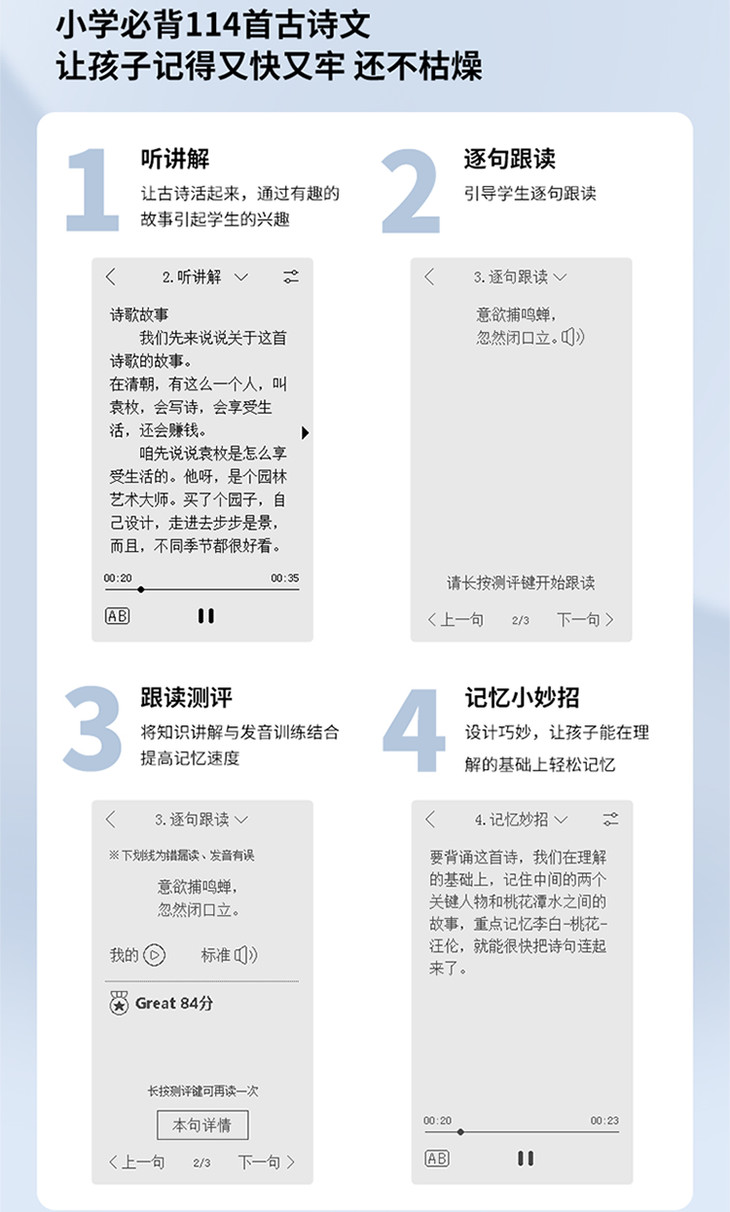 小学必背114首古诗文
让孩子记得又快又牢 还不枯燥

1 听讲解
让古诗活起来，通过有趣的故事引起学生的兴趣

2.听讲解

诗歌故事
我们先来说说关于这首诗歌的故事。
在清朝，有这么一个人，叫袁枚，会写诗，会享受生活，还会赚钱。
咱先说说袁枚是怎么享受生活的。他呀，是个园林艺术大师。买了个园子，自己设计，走进去步步是景，而且，不同季节都很好看。

00:20 00:35
AB

2 逐句跟读
引导学生逐句跟读

3.逐句跟读

意欲捕鸣蝉，
忽然闭口立。

请长按测评键开始跟读

上一句 2/3 下一句

3 跟读测评
将知识讲解与发音训练结合提高记忆速度

3.逐句跟读

※下划线为错漏读、发音有误

意欲捕鸣蝉，
忽然闭口立。

我的 标准

Great 84分

长按测评键可再读一次
本句详情

上一句 2/3 下一句

4 记忆小妙招
设计巧妙，让孩子能在理解的基础上轻松记忆

4.记忆妙招

要背诵这首诗，我们在理解的基础上，记住中间的两个关键人物和桃花潭水之间的故事，重点记忆李白-桃花-汪伦，就能很快把诗句连起来了。

00:20 00:23
AB